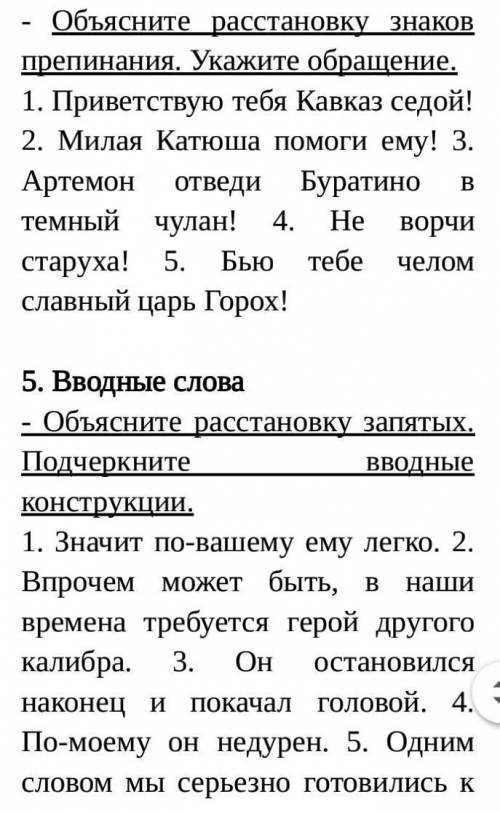 - Объясните расстановку знаков препинания. Укажите обращение.
1. Приветствую тебя Кавказ седой! 2. Милая Катюша помоги ему! 3. Артемон отведи Буратино в темный чулан! 4. Не ворчи старуха! 5. Бью тебе челом славный царь Горох!

5. Вводные слова
- Объясните расстановку запятых. Подчеркните вводные конструкции.
1. Значит по-вашему ему легко. 2. Впрочем может быть, в наши времена требуется герой другого калибра. 3. Он остановился наконец и покачал головой. 4. По-моему он недурен. 5. Одним словом мы серьезно готовились к